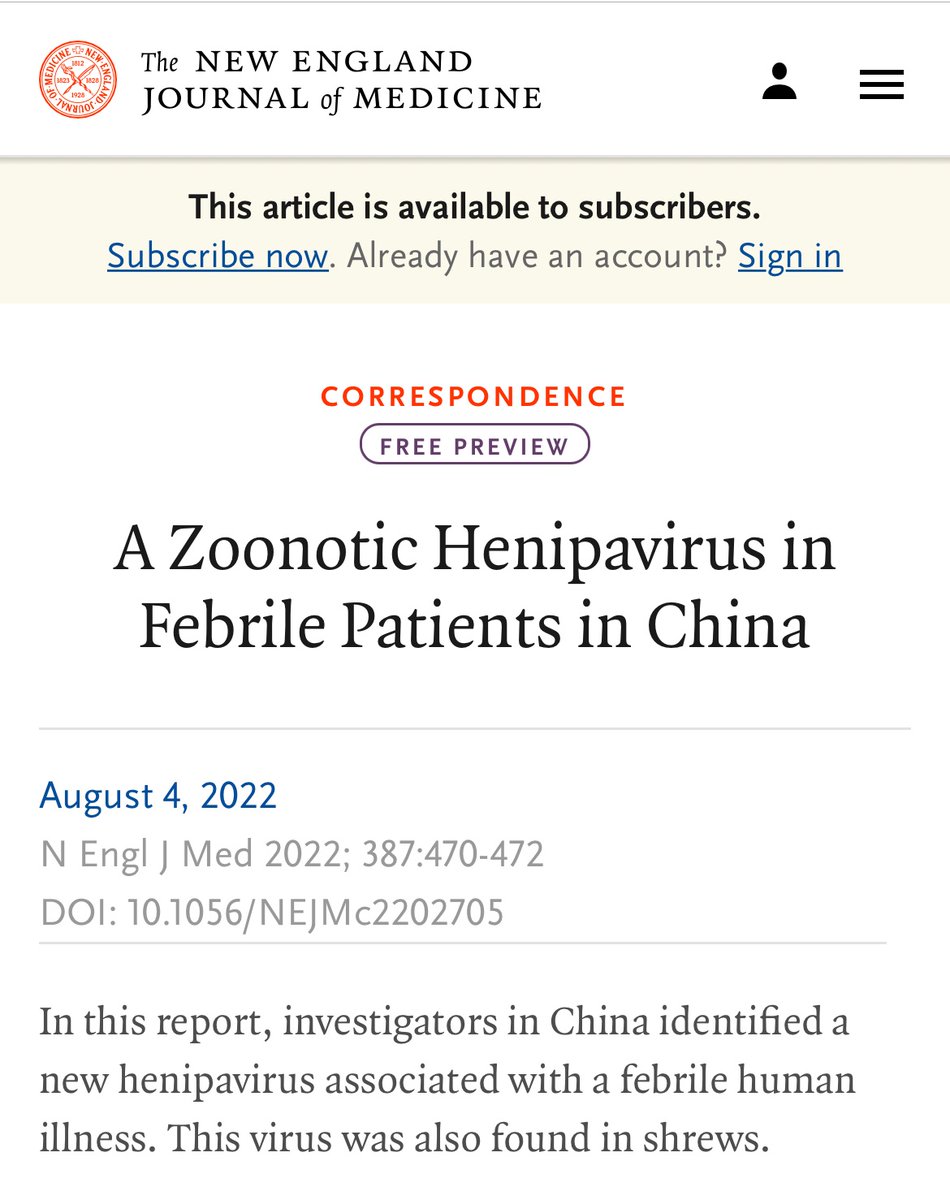 The NEW ENGLAND JOURNAL of MEDICINE

This article is available to subscribers.
Subscribe now. Already have an account? Sign in

CORRESPONDENCE

FREE PREVIEW

A Zoonotic Henipavirus in Febrile Patients in China

August 4, 2022
N Engl J Med 2022; 387:470-472
DOI: 10.1056/NEJMc2202705

In this report, investigators in China identified a new henipavirus associated with a febrile human illness. This virus was also found in shrews.